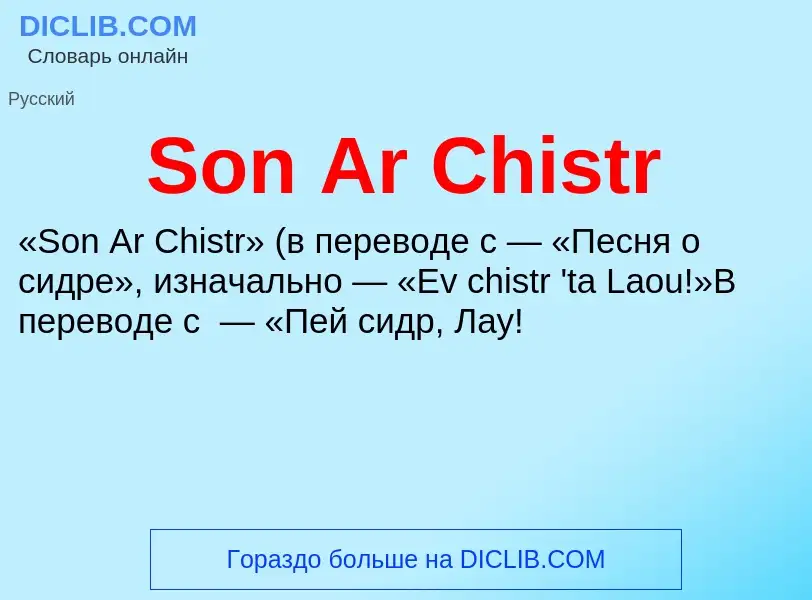 DICLIB.COM
Словарь онлайн

Русский

Son Ar Chistr

«Son Ar Chistr» (в переводе с — «Песня о сидре», изначально — «Ev chistr 'ta Laou!»В переводе с — «Пей сидр, Лау!

Гораздо больше на DICLIB.COM